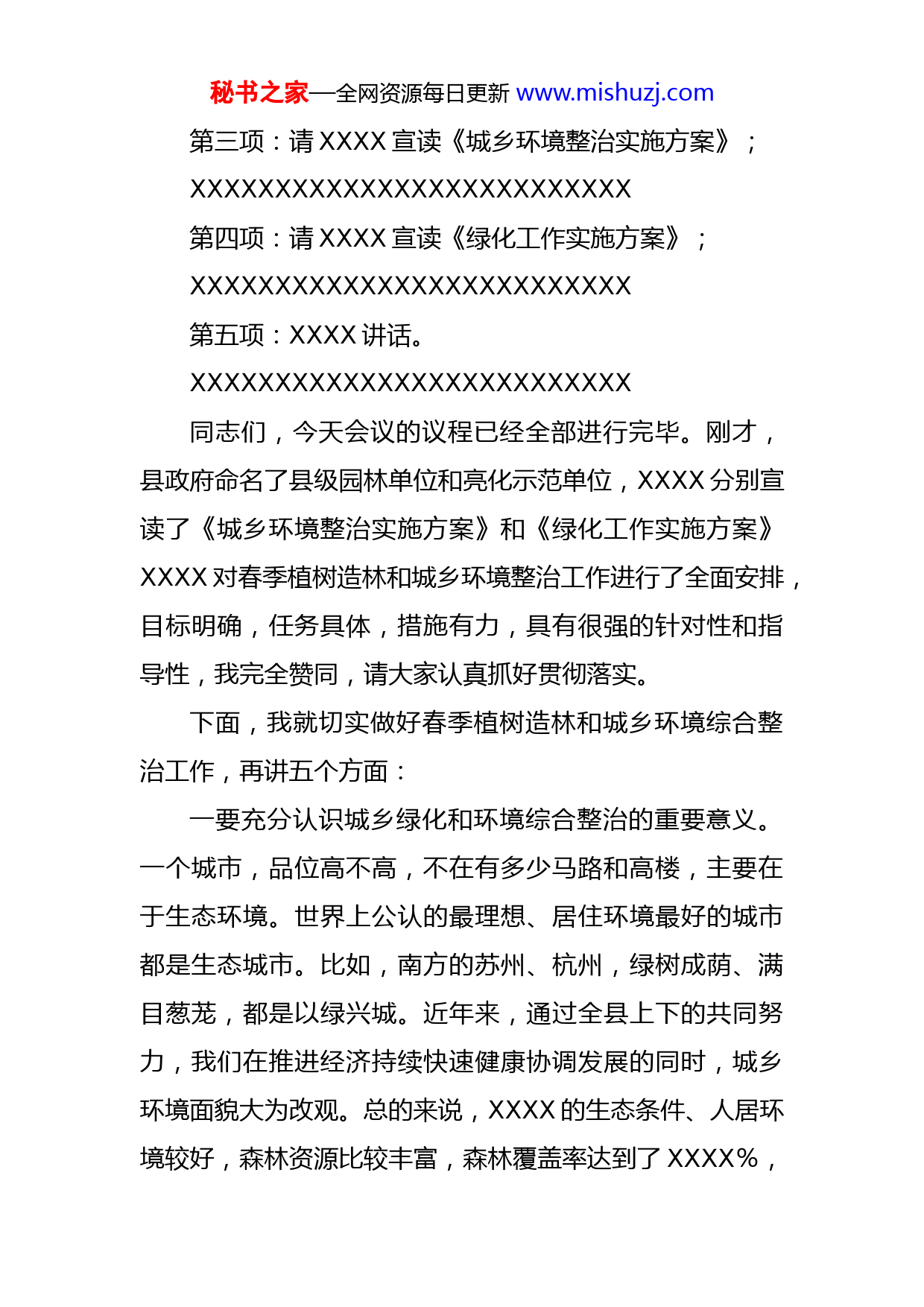 秘书之家—全网资源每日更新 www.mishuzj.com

第三项：请 XXXX 宣读《城乡环境整治实施方案》；

XXXXXXXXXXXXXXXXXXXXXXXXXX

第四项：请 XXXX 宣读《绿化工作实施方案》；

XXXXXXXXXXXXXXXXXXXXXXXXXX

第五项：XXXX 讲话。

XXXXXXXXXXXXXXXXXXXXXXXXXX

同志们，今天会议的议程已经全部进行完毕。刚才，县政府命名了县级园林单位和亮化示范单位，XXXX 分别宣读了《城乡环境整治实施方案》和《绿化工作实施方案》XXXX 对春季植树造林和城乡环境整治工作进行了全面安排，目标明确，任务具体，措施有力，具有很强的针对性和指导性，我完全赞同，请大家认真抓好贯彻落实。

下面，我就切实做好春季植树造林和城乡环境综合整治工作，再讲五个方面：

一要充分认识城乡绿化和环境综合整治的重要意义。一个城市，品位高不高，不在有多少马路和高楼，主要在于生态环境。世界上公认的最理想、居住环境最好的城市都是生态城市。比如，南方的苏州、杭州，绿树成荫、满目葱茏，都是以绿兴城。近年来，通过全县上下的共同努力，我们在推进经济持续快速健康协调发展的同时，城乡环境面貌大为改观。总的来说，XXXX 的生态条件、人居环境较好，森林资源比较丰富，森林覆盖率达到了 XXXX%，